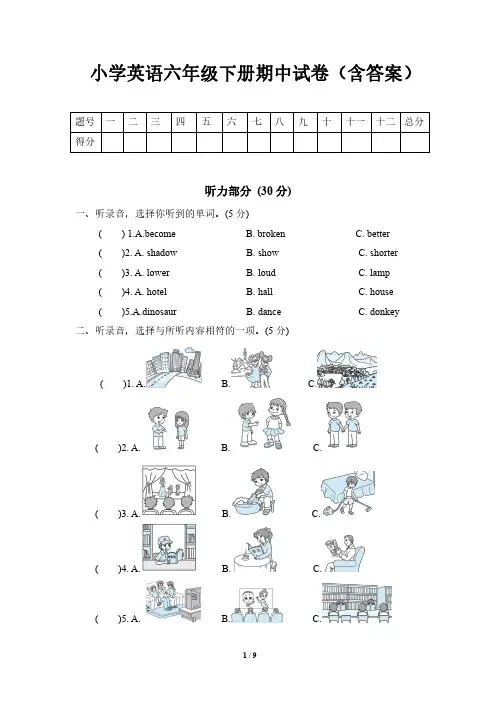 小学英语六年级下册期中试卷（含答案）

| 题号 | 一 | 二 | 三 | 四 | 五 | 六 | 七 | 八 | 九 | 十 | 十一 | 十二 | 总分 |
|---|---|---|---|---|---|---|---|---|---|---|---|---|---|
| 得分 | | | | | | | | | | | | | |

听力部分 (30 分)

一、听录音，选择你听到的单词。(5 分)

(　) 1.A.become　B. broken　C. better

(　)2. A. shadow　B. show　C. shorter

(　)3. A. lower　B. loud　C. lamp

(　)4. A. hotel　B. hall　C. house

(　)5. A.dinosaur　B. dance　C. donkey

二、听录音，选择与所听内容相符的一项。(5 分)

(　)1. A.　B.　C.

(　)2. A.　B.　C.

(　)3. A.　B.　C.

(　)4. A.　B.　C.

(　)5. A.　B.　C.

1 / 9